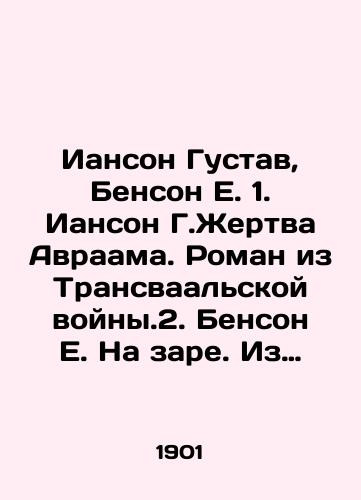 Иансон Густав, Бенсон Е. 1. Иансон Г.Жертва Авраама. Роман из Трансваальской войны.2. Бенсон Е. На заре. Из…

1901